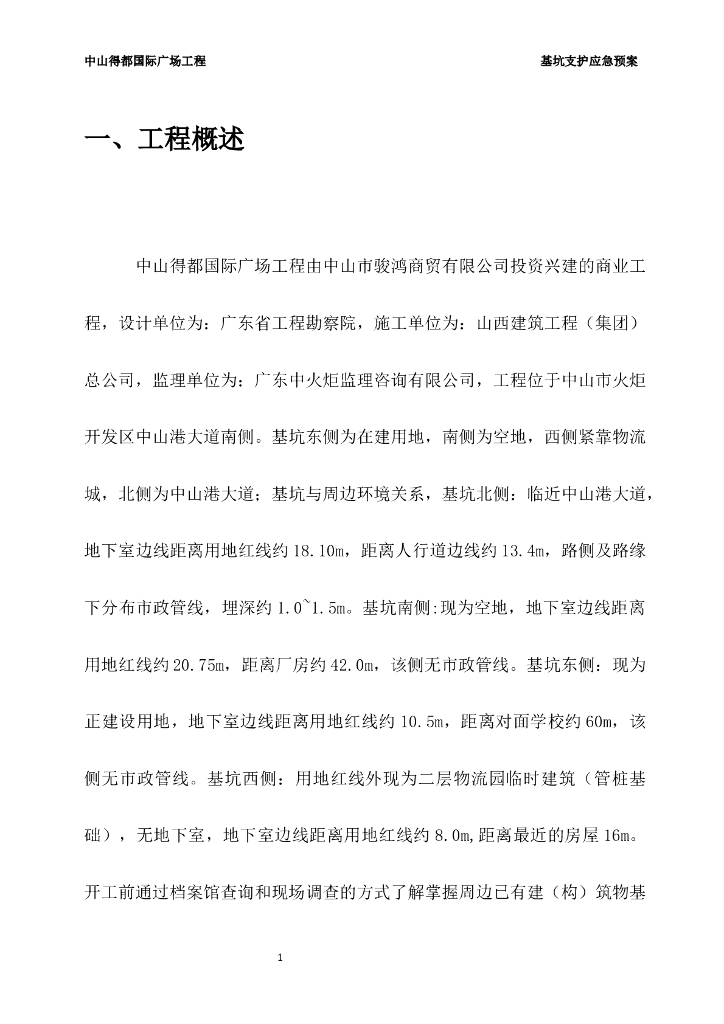 中山得都国际广场工程　　基坑支护应急预案

一、工程概述

中山得都国际广场工程由中山市骏鸿商贸有限公司投资兴建的商业工程，设计单位为：广东省工程勘察院，施工单位为：山西建筑工程（集团）总公司，监理单位为：广东中火炬监理咨询有限公司，工程位于中山市火炬开发区中山港大道南侧。基坑东侧为在建用地，南侧为空地，西侧紧靠物流城，北侧为中山港大道；基坑与周边环境关系，基坑北侧：临近中山港大道，地下室边线距离用地红线约 18.10m，距离人行道边线约 13.4m，路侧及路缘下分布市政管线，埋深约 1.0~1.5m。基坑南侧:现为空地，地下室边线距离用地红线约 20.75m，距离厂房约 42.0m，该侧无市政管线。基坑东侧：现为正建设用地，地下室边线距离用地红线约 10.5m，距离对面学校约 60m，该侧无市政管线。基坑西侧：用地红线外现为二层物流园临时建筑（管桩基础），无地下室，地下室边线距离用地红线约 8.0m,距离最近的房屋 16m。开工前通过档案馆查询和现场调查的方式了解掌握周边已有建（构）筑物基

1